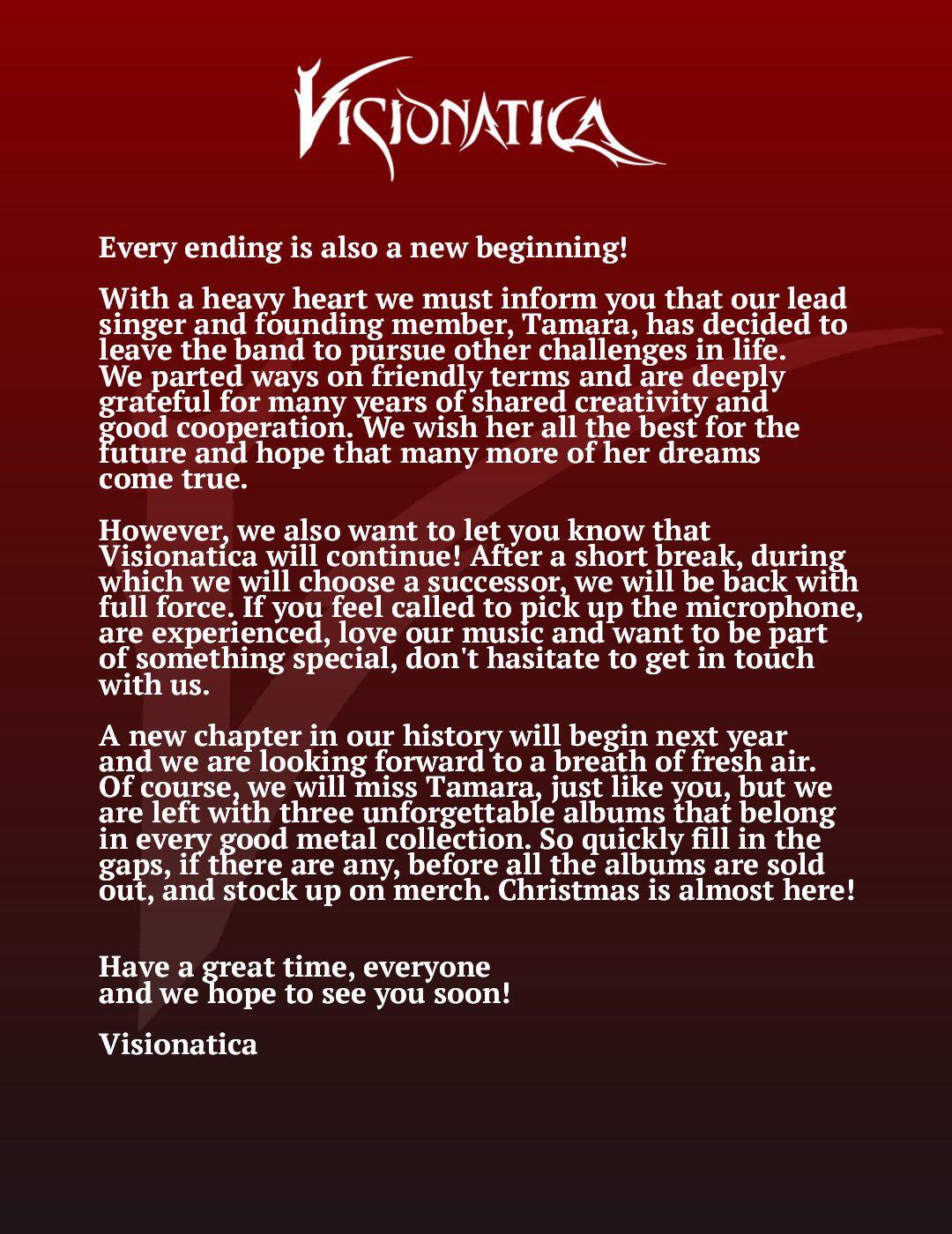 VISIONATICA

Every ending is also a new beginning!

With a heavy heart we must inform you that our lead singer and founding member, Tamara, has decided to leave the band to pursue other challenges in life. We parted ways on friendly terms and are deeply grateful for many years of shared creativity and good cooperation. We wish her all the best for the future and hope that many more of her dreams come true.

However, we also want to let you know that Visionatica will continue! After a short break, during which we will choose a successor, we will be back with full force. If you feel called to pick up the microphone, are experienced, love our music and want to be part of something special, don't hasitate to get in touch with us.

A new chapter in our history will begin next year and we are looking forward to a breath of fresh air. Of course, we will miss Tamara, just like you, but we are left with three unforgettable albums that belong in every good metal collection. So quickly fill in the gaps, if there are any, before all the albums are sold out, and stock up on merch. Christmas is almost here!

Have a great time, everyone
and we hope to see you soon!

Visionatica